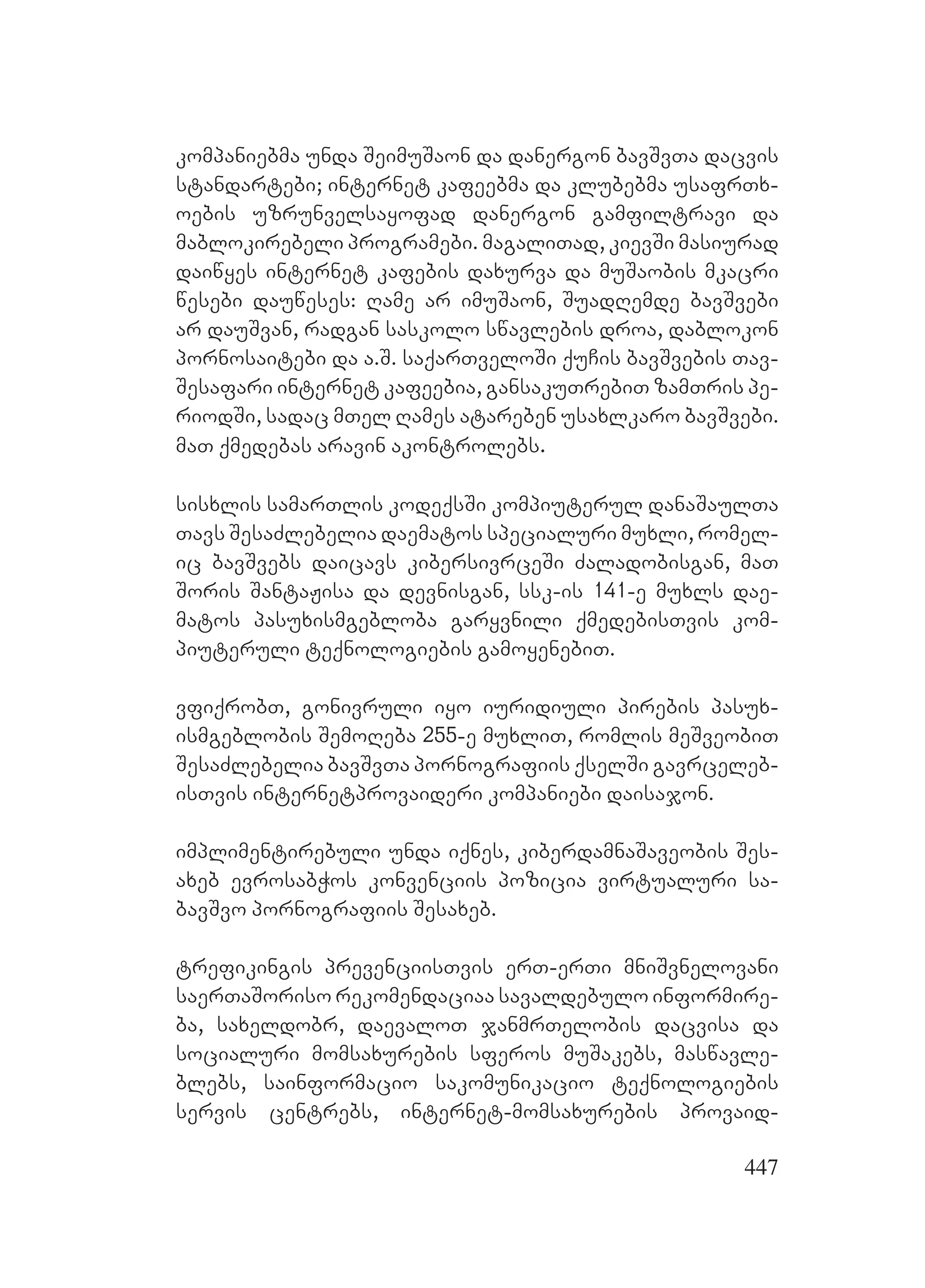 კომპანიებმა უნდა შეიმუშაონ და დანერგონ ბავშვთა დაცვის სტანდარტები; ინტერნეტ კაფეებმა და კლუბებმა უსაფრთხოების უზრუნველსაყოფად დანერგონ გამფილტრავი და მაბლოკირებელი პროგრამები. მაგალითად, კიევში მასიურად დაიწყეს ინტერნეტ კაფების დახურვა და მუშაობის მკაცრი წესები დაუწესეს: ღამე არ იმუშაონ, შუადღემდე ბავშვები არ დაუშვან, რადგან სასკოლო სწავლების დროა, დაბლოკონ პორნოსაიტები და ა.შ. საქართველოში ქუჩის ბავშვების თავშესაფარი ინტერნეტ კაფეებია, განსაკუთრებით ზამთრის პერიოდში, სადაც მთელ ღამეს ატარებენ უსახლკარო ბავშვები. მათ ქმედებას არავინ აკონტროლებს.

სისხლის სამართლის კოდექსში კომპიუტერულ დანაშაულთა თავს შესაძლებელია დაემატოს სპეციალური მუხლი, რომელიც ბავშვებს დაიცავს კიბერსივრცეში ძალადობისგან, მათ შორის შანტაჟისა და დევნისგან, სსკ-ის 141-ე მუხლს დაემატოს პასუხისმგებლობა გარყვნილი ქმედებისთვის კომპიუტერული ტექნოლოგიების გამოყენებით.

ვფიქრობთ, გონივრული იყო იურიდიული პირების პასუხისმგებლობის შემოღება 255-ე მუხლით, რომლის მეშვეობით შესაძლებელია ბავშვთა პორნოგრაფიის ქსელში გავრცელებისთვის ინტერნეტპროვაიდერი კომპანიები დაისაჯონ.

იმპლიმენტირებული უნდა იქნეს, კიბერდამნაშავეობის შესახებ ევროსაბჭოს კონვენციის პოზიცია ვირტუალური საბავშვო პორნოგრაფიის შესახებ.

ტრეფიკინგის პრევენციისთვის ერთ-ერთი მნიშვნელოვანი საერთაშორისო რეკომენდაციაა სავალდებულო ინფორმირება, სახელდობრ, დაევალოთ ჯანმრთელობის დაცვისა და სოციალური მომსახურების სფეროს მუშაკებს, მასწავლებლებს, საინფორმაციო საკომუნიკაციო ტექნოლოგიების სერვის ცენტრებს, ინტერნეტ-მომსახურების პროვაიდ-

447